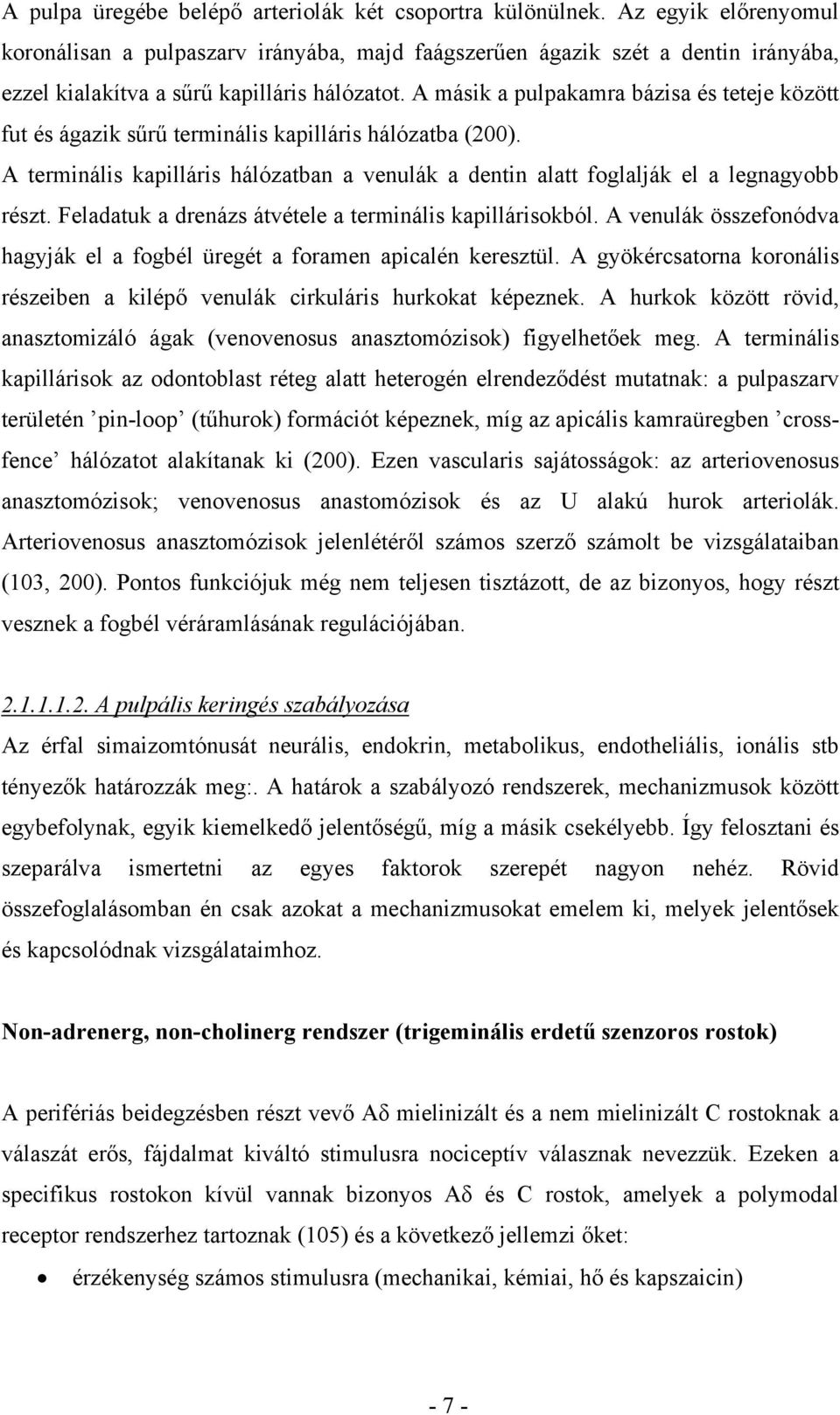 A pulpa üregébe belépő arteriolák két csoportra különülnek. Az egyik előrenyomul koronálisan a pulpaszarv irányába, majd faágszerűen ágazik szét a dentin irányába, ezzel kialakítva a sűrű kapilláris hálózatot. A másik a pulpakamra bázisa és teteje között fut és ágazik sűrű terminális kapilláris hálózatba (200).

A terminális kapilláris hálózatban a venulák a dentin alatt foglalják el a legnagyobb részt. Feladatuk a drenázs átvétele a terminális kapillárisokból. A venulák összefonódva hagyják el a fogbél üregét a foramen apicalén keresztül. A gyökércsatorna koronális részeiben a kilépő venulák cirkuláris hurkokat képeznek. A hurkok között rövid, anasztomizáló ágak (venovenosus anasztomózisok) figyelhetőek meg. A terminális kapillárisok az odontoblast réteg alatt heterogén elrendeződést mutatnak: a pulpaszarv területén ’pin-loop’ (tűhurok) formációt képeznek, míg az apicális kamraüregben ’cross-fence’ hálózatot alakítanak ki (200). Ezen vascularis sajátosságok: az arteriovenosus anasztomózisok; venovenosus anastomózisok és az U alakú hurok arteriolák. Arteriovenosus anasztomózisok jelenlétéről számos szerző számolt be vizsgálataiban (103, 200). Pontos funkciójuk még nem teljesen tisztázott, de az bizonyos, hogy részt vesznek a fogbél véráramlásának regulációjában.

2.1.1.1.2. A pulpális keringés szabályozása

Az érfal simaizomtónusát neurális, endokrin, metabolikus, endotheliális, ionális stb tényezők határozzák meg:. A határok a szabályozó rendszerek, mechanizmusok között egybefolynak, egyik kiemelkedő jelentőségű, míg a másik csekélyebb. Így felosztani és szeparálva ismertetni az egyes faktorok szerepét nagyon nehéz. Rövid összefoglalásomban én csak azokat a mechanizmusokat emelem ki, melyek jelentősek és kapcsolódnak vizsgálataimhoz.

Non-adrenerg, non-cholinerg rendszer (trigeminális erdetű szenzoros rostok)

A perifériás beidegzésben részt vevő Aδ mielinizált és a nem mielinizált C rostoknak a válaszát erős, fájdalmat kiváltó stimulusra nociceptív válasznak nevezzük. Ezeken a specifikus rostokon kívül vannak bizonyos Aδ és C rostok, amelyek a polymodal receptor rendszerhez tartoznak (105) és a következő jellemzi őket:

• érzékenység számos stimulusra (mechanikai, kémiai, hő és kapszaicin)

- 7 -